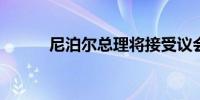 尼泊尔总理将接受议会